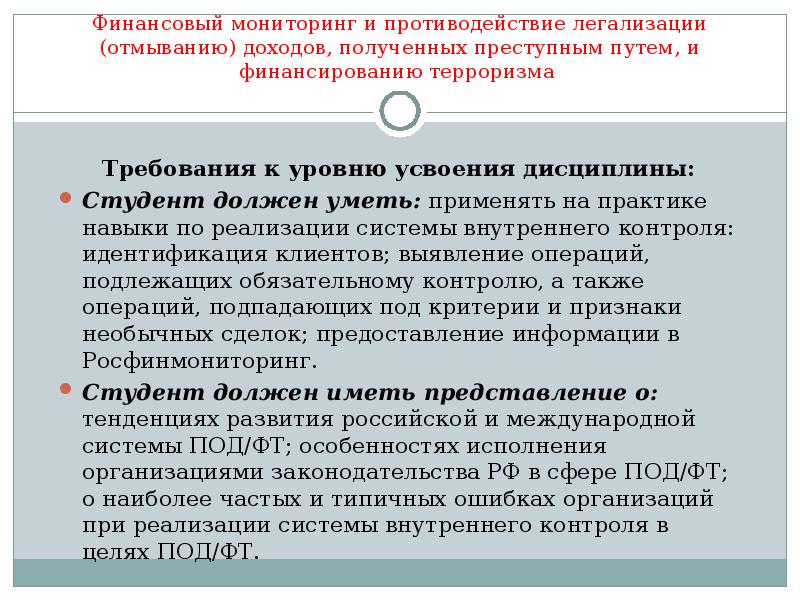 Финансовый мониторинг и противодействие легализации (отмыванию) доходов, полученных преступным путем, и финансированию терроризма

Требования к уровню усвоения дисциплины:

Студент должен уметь: применять на практике навыки по реализации системы внутреннего контроля: идентификация клиентов; выявление операций, подлежащих обязательному контролю, а также операций, подпадающих под критерии и признаки необычных сделок; предоставление информации в Росфинмониторинг.

Студент должен иметь представление о: тенденциях развития российской и международной системы ПОД/ФТ; особенностях исполнения организациями законодательства РФ в сфере ПОД/ФТ; о наиболее частых и типичных ошибках организаций при реализации системы внутреннего контроля в целях ПОД/ФТ.